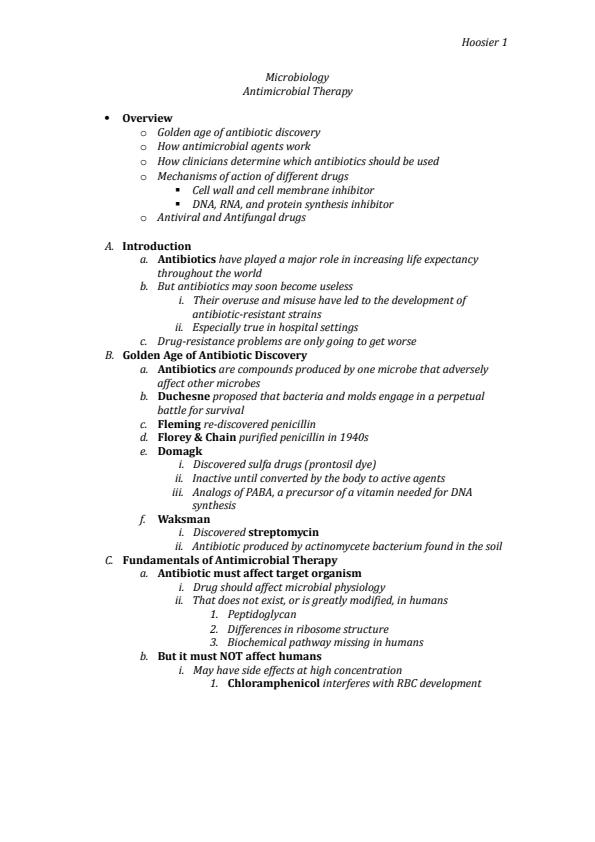 Hoosier 1

Microbiology
Antimicrobial Therapy

• Overview
  o Golden age of antibiotic discovery
  o How antimicrobial agents work
  o How clinicians determine which antibiotics should be used
  o Mechanisms of action of different drugs
    ▪ Cell wall and cell membrane inhibitor
    ▪ DNA, RNA, and protein synthesis inhibitor
  o Antiviral and Antifungal drugs

A. Introduction
  a. Antibiotics have played a major role in increasing life expectancy throughout the world
  b. But antibiotics may soon become useless
    i. Their overuse and misuse have led to the development of antibiotic-resistant strains
    ii. Especially true in hospital settings
  c. Drug-resistance problems are only going to get worse
B. Golden Age of Antibiotic Discovery
  a. Antibiotics are compounds produced by one microbe that adversely affect other microbes
  b. Duchesne proposed that bacteria and molds engage in a perpetual battle for survival
  c. Fleming re-discovered penicillin
  d. Florey & Chain purified penicillin in 1940s
  e. Domagk
    i. Discovered sulfa drugs (prontosil dye)
    ii. Inactive until converted by the body to active agents
    iii. Analogs of PABA, a precursor of a vitamin needed for DNA synthesis
  f. Waksman
    i. Discovered streptomycin
    ii. Antibiotic produced by actinomycete bacterium found in the soil
C. Fundamentals of Antimicrobial Therapy
  a. Antibiotic must affect target organism
    i. Drug should affect microbial physiology
    ii. That does not exist, or is greatly modified, in humans
      1. Peptidoglycan
      2. Differences in ribosome structure
      3. Biochemical pathway missing in humans
  b. But it must NOT affect humans
    i. May have side effects at high concentration
      1. Chloramphenicol interferes with RBC development